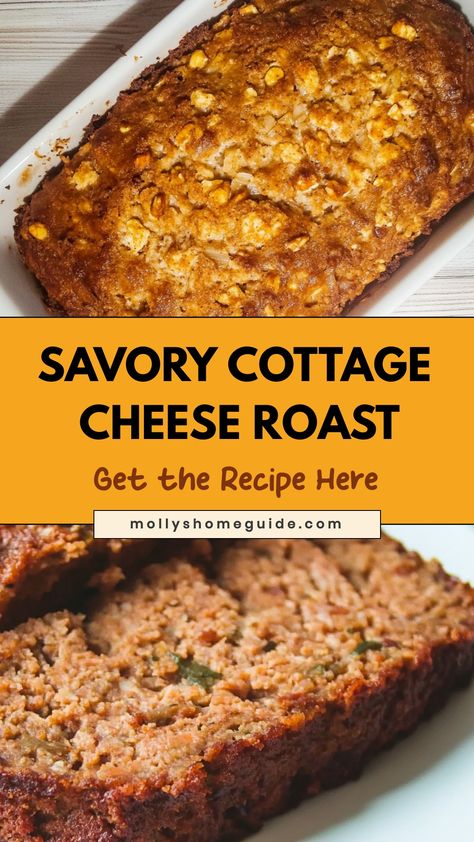 SAVORY COTTAGE CHEESE ROAST

Get the Recipe Here

mollyshomeguide.com